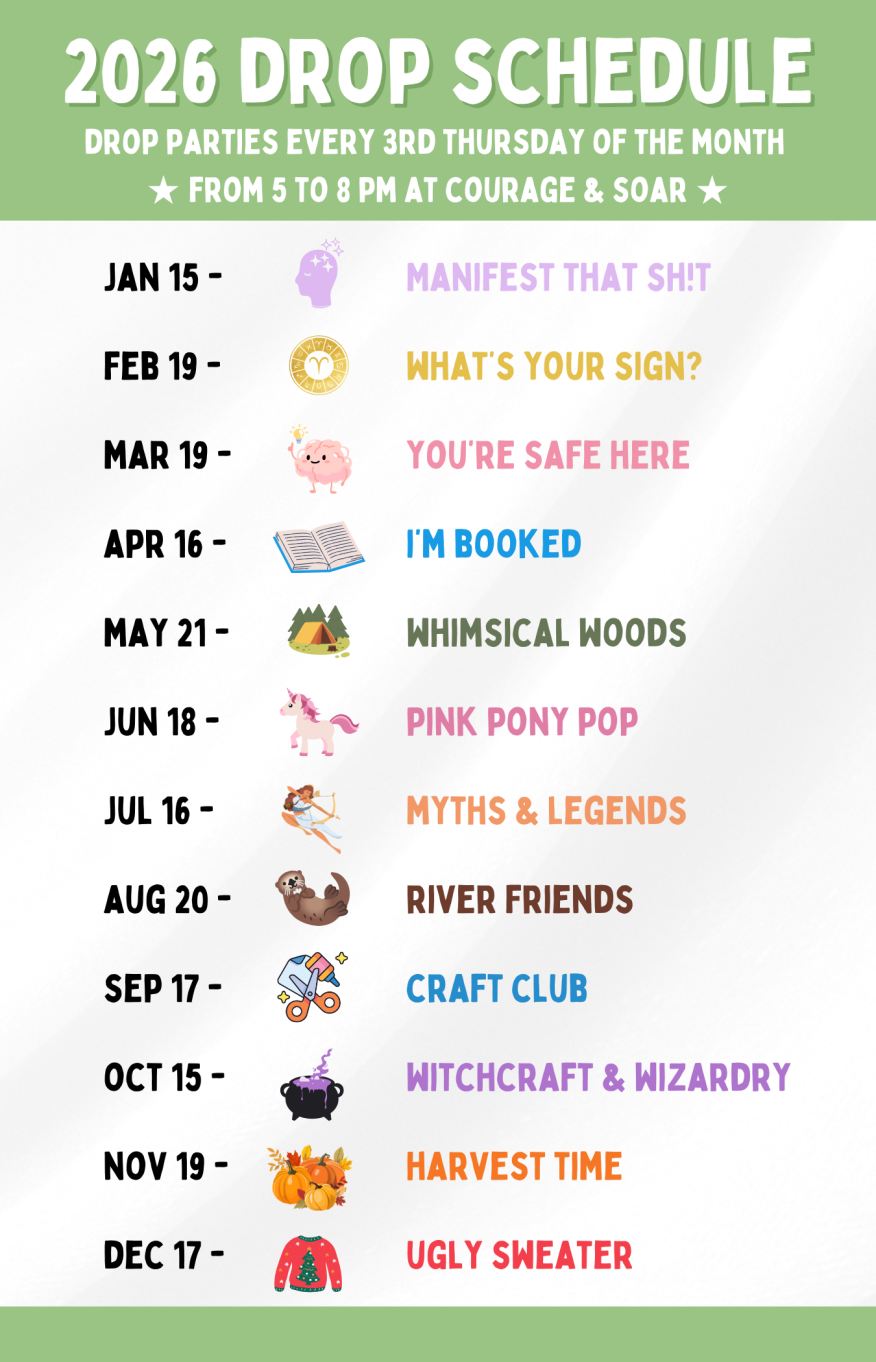 2026 DROP SCHEDULE

DROP PARTIES EVERY 3RD THURSDAY OF THE MONTH

★ FROM 5 TO 8 PM AT COURAGE & SOAR ★

JAN 15 - MANIFEST THAT SH!T

FEB 19 - WHAT'S YOUR SIGN?

MAR 19 - YOU'RE SAFE HERE

APR 16 - I'M BOOKED

MAY 21 - WHIMSICAL WOODS

JUN 18 - PINK PONY POP

JUL 16 - MYTHS & LEGENDS

AUG 20 - RIVER FRIENDS

SEP 17 - CRAFT CLUB

OCT 15 - WITCHCRAFT & WIZARDRY

NOV 19 - HARVEST TIME

DEC 17 - UGLY SWEATER